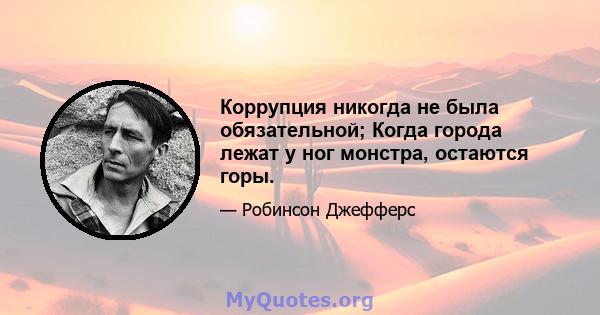 Коррупция никогда не была обязательной; Когда города лежат у ног монстра, остаются горы.

— Робинсон Джефферс

MyQuotes.org